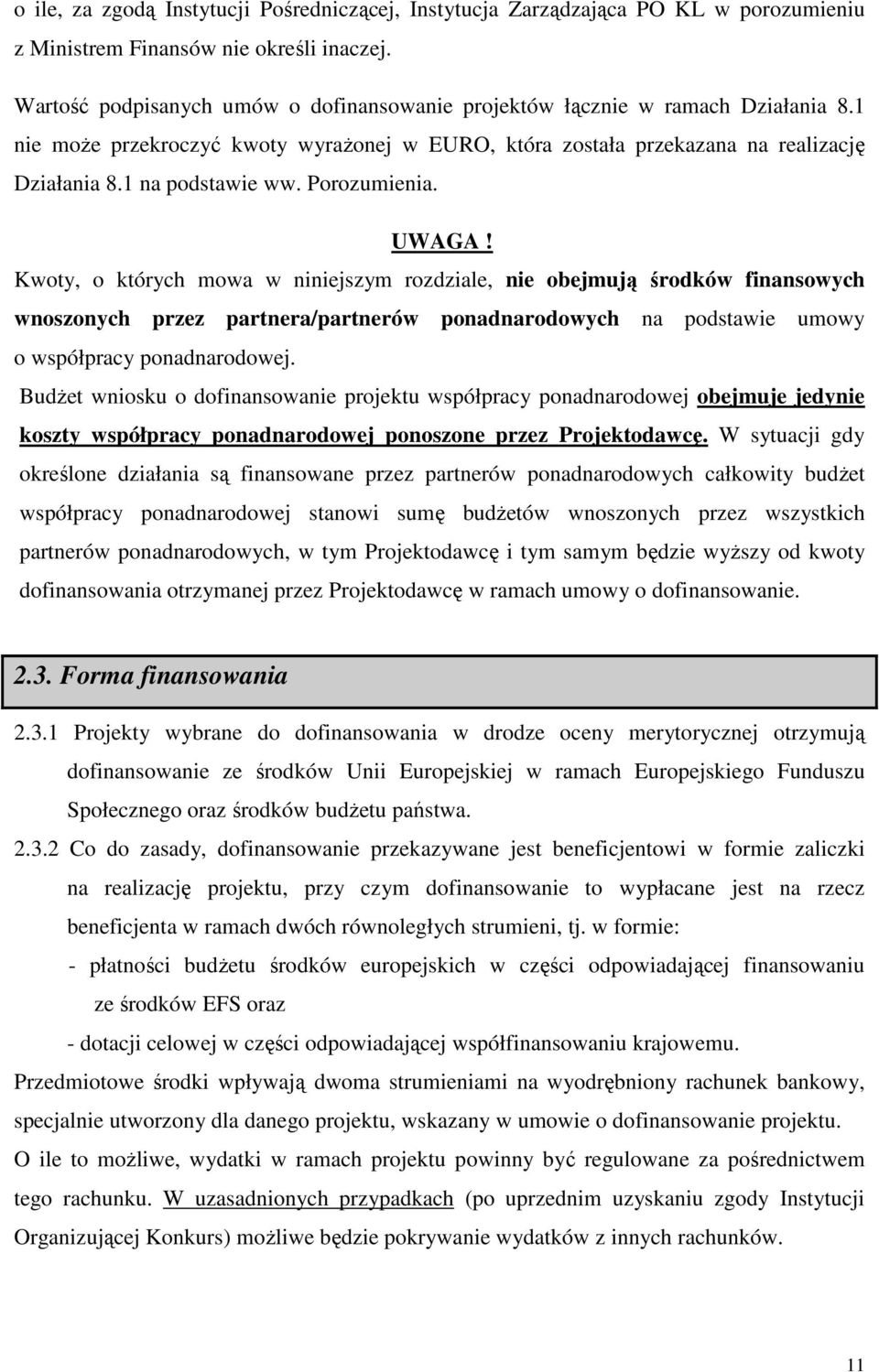 o ile, za zgodą Instytucji Pośredniczącej, Instytucja Zarządzająca PO KL w porozumieniu z Ministrem Finansów nie określi inaczej.

Wartość podpisanych umów o dofinansowanie projektów łącznie w ramach Działania 8.1 nie może przekroczyć kwoty wyrażonej w EURO, która została przekazana na realizację Działania 8.1 na podstawie ww. Porozumienia.

UWAGA !

Kwoty, o których mowa w niniejszym rozdziale, nie obejmują środków finansowych wnoszonych przez partnera/partnerów ponadnarodowych na podstawie umowy o współpracy ponadnarodowej.

Budżet wniosku o dofinansowanie projektu współpracy ponadnarodowej obejmuje jedynie koszty współpracy ponadnarodowej ponoszone przez Projektodawcę. W sytuacji gdy określone działania są finansowane przez partnerów ponadnarodowych całkowity budżet współpracy ponadnarodowej stanowi sumę budżetów wnoszonych przez wszystkich partnerów ponadnarodowych, w tym Projektodawcę i tym samym będzie wyższy od kwoty dofinansowania otrzymanej przez Projektodawcę w ramach umowy o dofinansowanie.

2.3. Forma finansowania

2.3.1 Projekty wybrane do dofinansowania w drodze oceny merytorycznej otrzymują dofinansowanie ze środków Unii Europejskiej w ramach Europejskiego Funduszu Społecznego oraz środków budżetu państwa.

2.3.2 Co do zasady, dofinansowanie przekazywane jest beneficjentowi w formie zaliczki na realizację projektu, przy czym dofinansowanie to wypłacane jest na rzecz beneficjenta w ramach dwóch równoległych strumieni, tj. w formie:

- płatności budżetu środków europejskich w części odpowiadającej finansowaniu ze środków EFS oraz

- dotacji celowej w części odpowiadającej współfinansowaniu krajowemu.

Przedmiotowe środki wpływają dwoma strumieniami na wyodrębniony rachunek bankowy, specjalnie utworzony dla danego projektu, wskazany w umowie o dofinansowanie projektu. O ile to możliwe, wydatki w ramach projektu powinny być regulowane za pośrednictwem tego rachunku. W uzasadnionych przypadkach (po uprzednim uzyskaniu zgody Instytucji Organizującej Konkurs) możliwe będzie pokrywanie wydatków z innych rachunków.

11